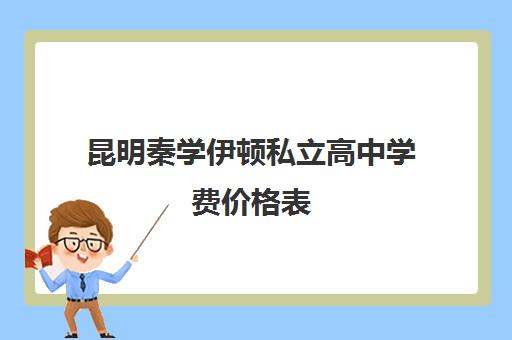 昆明秦学伊顿私立高中学费价格表